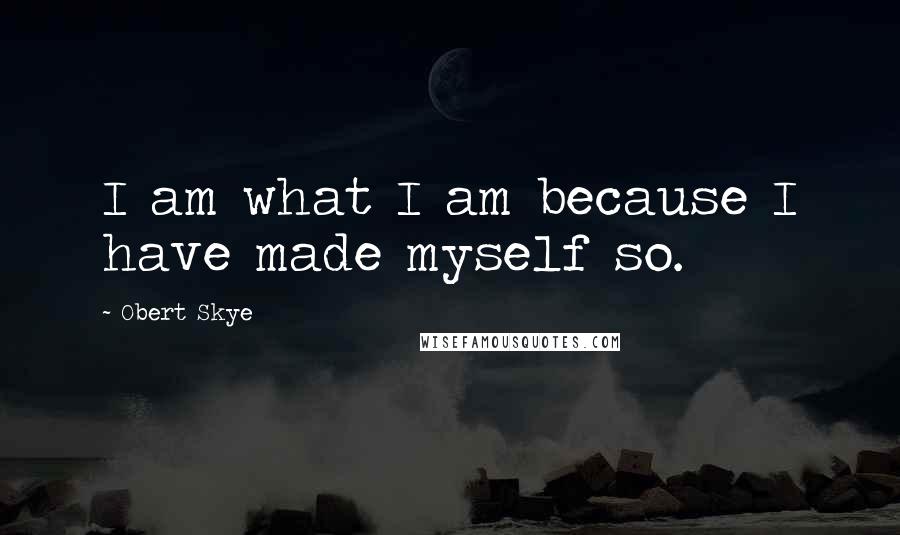 I am what I am because I have made myself so.

~ Obert Skye

WISEFAMOUSQUOTES.COM